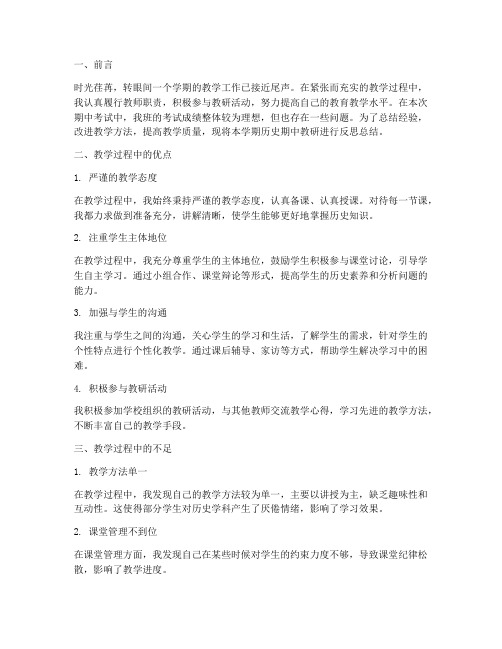 一、前言

时光荏苒，转眼间一个学期的教学工作已接近尾声。在紧张而充实的教学过程中，我认真履行教师职责，积极参与教研活动，努力提高自己的教育教学水平。在本次期中考试中，我班的考试成绩整体较为理想，但也存在一些问题。为了总结经验，改进教学方法，提高教学质量，现将本学期历史期中教研进行反思总结。

二、教学过程中的优点

1. 严谨的教学态度

在教学过程中，我始终秉持严谨的教学态度，认真备课、认真授课。对待每一节课，我都力求做到准备充分，讲解清晰，使学生能够更好地掌握历史知识。

2. 注重学生主体地位

在教学过程中，我充分尊重学生的主体地位，鼓励学生积极参与课堂讨论，引导学生自主学习。通过小组合作、课堂辩论等形式，提高学生的历史素养和分析问题的能力。

3. 加强与学生的沟通

我注重与学生之间的沟通，关心学生的学习和生活，了解学生的需求，针对学生的个性特点进行个性化教学。通过课后辅导、家访等方式，帮助学生解决学习中的困难。

4. 积极参与教研活动

我积极参加学校组织的教研活动，与其他教师交流教学心得，学习先进的教学方法，不断丰富自己的教学手段。

三、教学过程中的不足

1. 教学方法单一

在教学过程中，我发现自己的教学方法较为单一，主要以讲授为主，缺乏趣味性和互动性。这使得部分学生对历史学科产生了厌倦情绪，影响了学习效果。

2. 课堂管理不到位

在课堂管理方面，我发现自己在某些时候对学生的约束力度不够，导致课堂纪律松散，影响了教学进度。